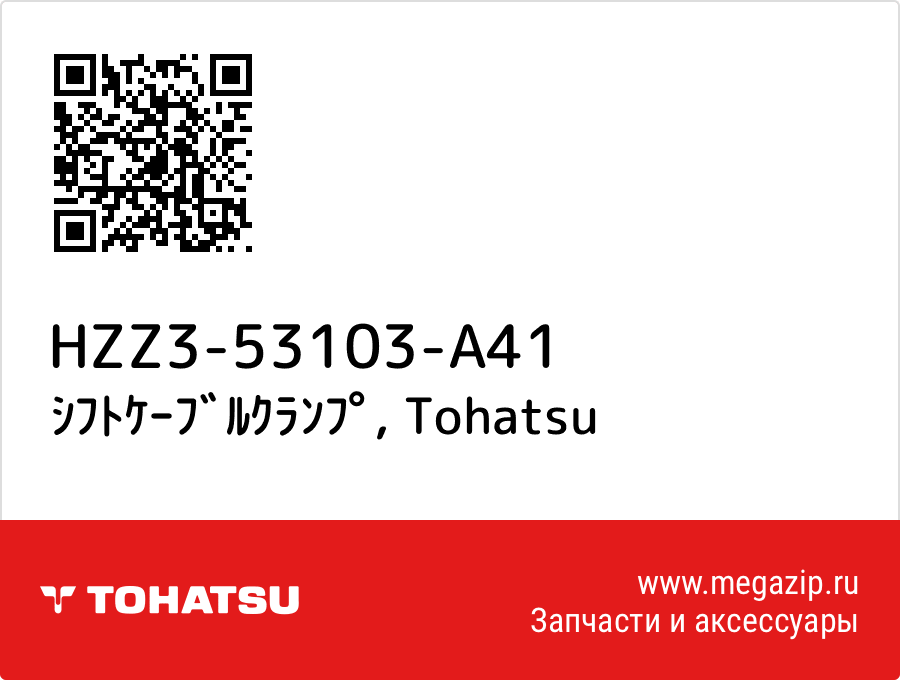 HZZ3-53103-A41

ｼﾌﾄｹｰﾌﾞﾙｸﾗﾝﾌﾟ, Tohatsu

TOHATSU

www.megazip.ru
Запчасти и аксессуары